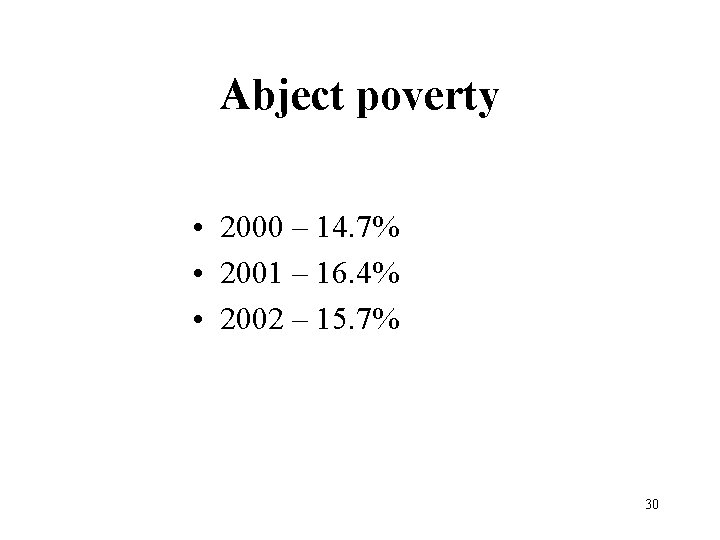 Abject poverty

• 2000 – 14.7%
• 2001 – 16.4%
• 2002 – 15.7%

30